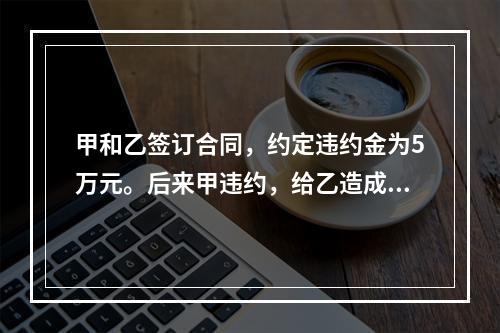 甲和乙签订合同，约定违约金为5万元。后来甲违约，给乙造成...